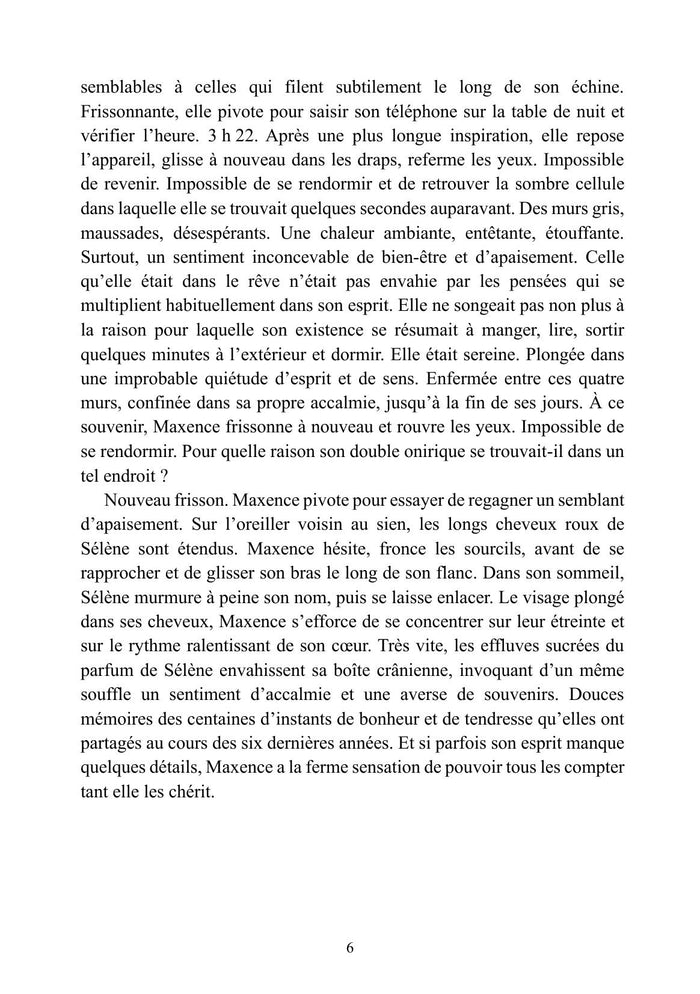 semblables à celles qui filent subtilement le long de son échine. Frissonnante, elle pivote pour saisir son téléphone sur la table de nuit et vérifier l'heure. 3 h 22. Après une plus longue inspiration, elle repose l'appareil, glisse à nouveau dans les draps, referme les yeux. Impossible de revenir. Impossible de se rendormir et de retrouver la sombre cellule dans laquelle elle se trouvait quelques secondes auparavant. Des murs gris, maussades, désespérants. Une chaleur ambiante, entêtante, étouffante. Surtout, un sentiment inconcevable de bien-être et d'apaisement. Celle qu'elle était dans le rêve n'était pas envahie par les pensées qui se multiplient habituellement dans son esprit. Elle ne songeait pas non plus à la raison pour laquelle son existence se résumait à manger, lire, sortir quelques minutes à l'extérieur et dormir. Elle était sereine. Plongée dans une improbable quiétude d'esprit et de sens. Enfermée entre ces quatre murs, confinée dans sa propre accalmie, jusqu'à la fin de ses jours. À ce souvenir, Maxence frissonne à nouveau et rouvre les yeux. Impossible de se rendormir. Pour quelle raison son double onirique se trouvait-il dans un tel endroit ?

Nouveau frisson. Maxence pivote pour essayer de regagner un semblant d'apaisement. Sur l'oreiller voisin au sien, les longs cheveux roux de Sélène sont étendus. Maxence hésite, fronce les sourcils, avant de se rapprocher et de glisser son bras le long de son flanc. Dans son sommeil, Sélène murmure à peine son nom, puis se laisse enlacer. Le visage plongé dans ses cheveux, Maxence s'efforce de se concentrer sur leur étreinte et sur le rythme ralentissant de son cœur. Très vite, les effluves sucrées du parfum de Sélène envahissent sa boîte crânienne, invoquant d'un même souffle un sentiment d'accalmie et une averse de souvenirs. Douces mémoires des centaines d'instants de bonheur et de tendresse qu'elles ont partagés au cours des six dernières années. Et si parfois son esprit manque quelques détails, Maxence a la ferme sensation de pouvoir tous les compter tant elle les chérit.

6